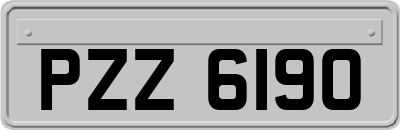 PZZ 6190